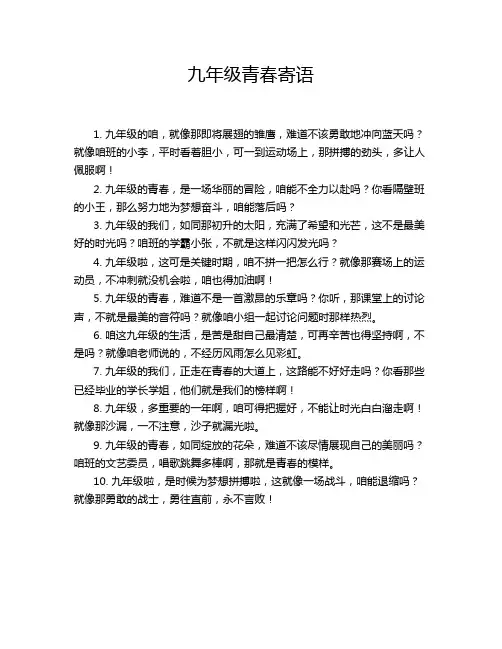 九年级青春寄语

1. 九年级的咱，就像那即将展翅的雏鹰，难道不该勇敢地冲向蓝天吗？就像咱班的小李，平时看着胆小，可一到运动场上，那拼搏的劲头，多让人佩服啊！

2. 九年级的青春，是一场华丽的冒险，咱能不全力以赴吗？你看隔壁班的小王，那么努力地为梦想奋斗，咱能落后吗？

3. 九年级的我们，如同那初升的太阳，充满了希望和光芒，这不是最美好的时光吗？咱班的学霸小张，不就是这样闪闪发光吗？

4. 九年级啦，这可是关键时期，咱不拼一把怎么行？就像那赛场上的运动员，不冲刺就没机会啦，咱也得加油啊！

5. 九年级的青春，难道不是一首激昂的乐章吗？你听，那课堂上的讨论声，不就是最美的音符吗？就像咱小组一起讨论问题时那样热烈。

6. 咱这九年级的生活，是苦是甜自己最清楚，可再辛苦也得坚持啊，不是吗？就像咱老师说的，不经历风雨怎么见彩虹。

7. 九年级的我们，正走在青春的大道上，这路能不好好走吗？你看那些已经毕业的学长学姐，他们就是我们的榜样啊！

8. 九年级，多重要的一年啊，咱可得把握好，不能让时光白白溜走啊！就像那沙漏，一不注意，沙子就漏光啦。

9. 九年级的青春，如同绽放的花朵，难道不该尽情展现自己的美丽吗？咱班的文艺委员，唱歌跳舞多棒啊，那就是青春的模样。

10. 九年级啦，是时候为梦想拼搏啦，这就像一场战斗，咱能退缩吗？就像那勇敢的战士，勇往直前，永不言败！